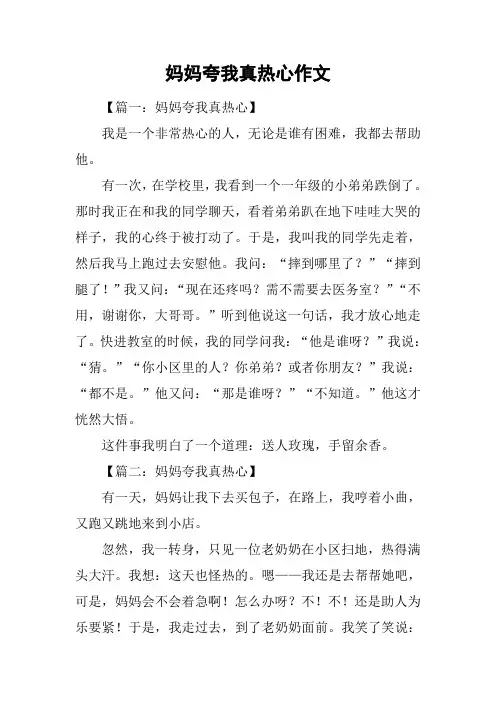 妈妈夸我真热心作文

【篇一：妈妈夸我真热心】

我是一个非常热心的人，无论是谁有困难，我都去帮助他。

有一次，在学校里，我看到一个一年级的小弟弟跌倒了。那时我正在和我的同学聊天，看着弟弟趴在地下哇哇大哭的样子，我的心终于被打动了。于是，我叫我的同学先走着，然后我马上跑过去安慰他。我问：“摔到哪里了？”“摔到腿了！”我又问：“现在还疼吗？需不需要去医务室？”“不用，谢谢你，大哥哥。”听到他说这一句话，我才放心地走了。快进教室的时候，我的同学问我：“他是谁呀？”我说：“猜。”“你小区里的人？你弟弟？或者你朋友？”我说：“都不是。”他又问：“那是谁呀？”“不知道。”他这才恍然大悟。

这件事我明白了一个道理：送人玫瑰，手留余香。

【篇二：妈妈夸我真热心】

有一天，妈妈让我下去买包子，在路上，我哼着小曲，又跑又跳地来到小店。

忽然，我一转身，只见一位老奶奶在小区扫地，热得满头大汗。我想：这天也怪热的。嗯——我还是去帮帮她吧，可是，妈妈会不会着急啊！怎么办呀？不！不！还是助人为乐要紧！于是，我走过去，到了老奶奶面前。我笑了笑说：